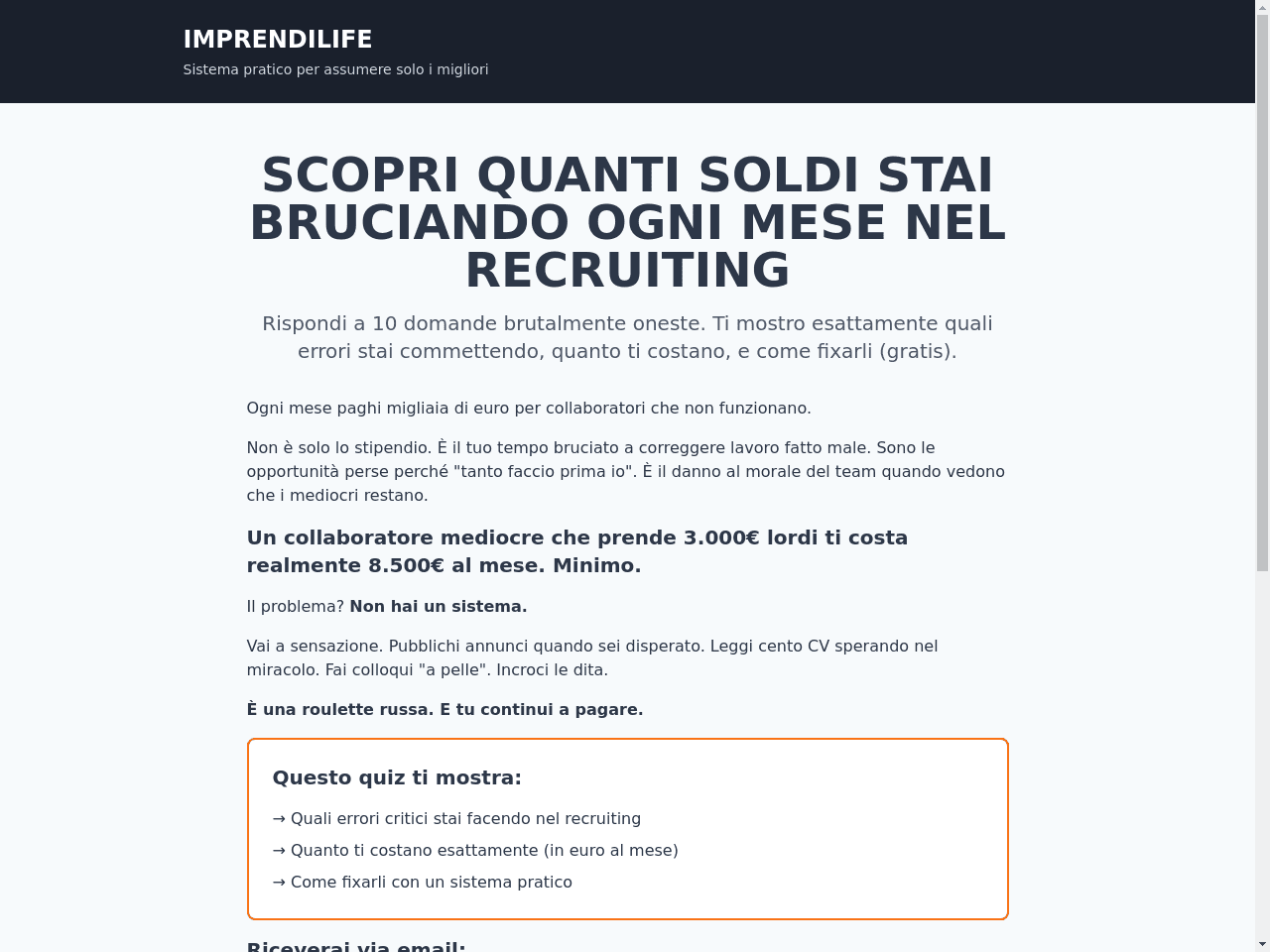 IMPRENDILIFE
Sistema pratico per assumere solo i migliori

SCOPRI QUANTI SOLDI STAI BRUCIANDO OGNI MESE NEL RECRUITING

Rispondi a 10 domande brutalmente oneste. Ti mostro esattamente quali errori stai commettendo, quanto ti costano, e come fixarli (gratis).

Ogni mese paghi migliaia di euro per collaboratori che non funzionano.

Non è solo lo stipendio. È il tuo tempo bruciato a correggere lavoro fatto male. Sono le opportunità perse perché "tanto faccio prima io". È il danno al morale del team quando vedono che i mediocri restano.

Un collaboratore mediocre che prende 3.000€ lordi ti costa realmente 8.500€ al mese. Minimo.

Il problema? Non hai un sistema.

Vai a sensazione. Pubblichi annunci quando sei disperato. Leggi cento CV sperando nel miracolo. Fai colloqui "a pelle". Incroci le dita.

È una roulette russa. E tu continui a pagare.

Questo quiz ti mostra:

→ Quali errori critici stai facendo nel recruiting

→ Quanto ti costano esattamente (in euro al mese)

→ Come fixarli con un sistema pratico

Riceverai via email: